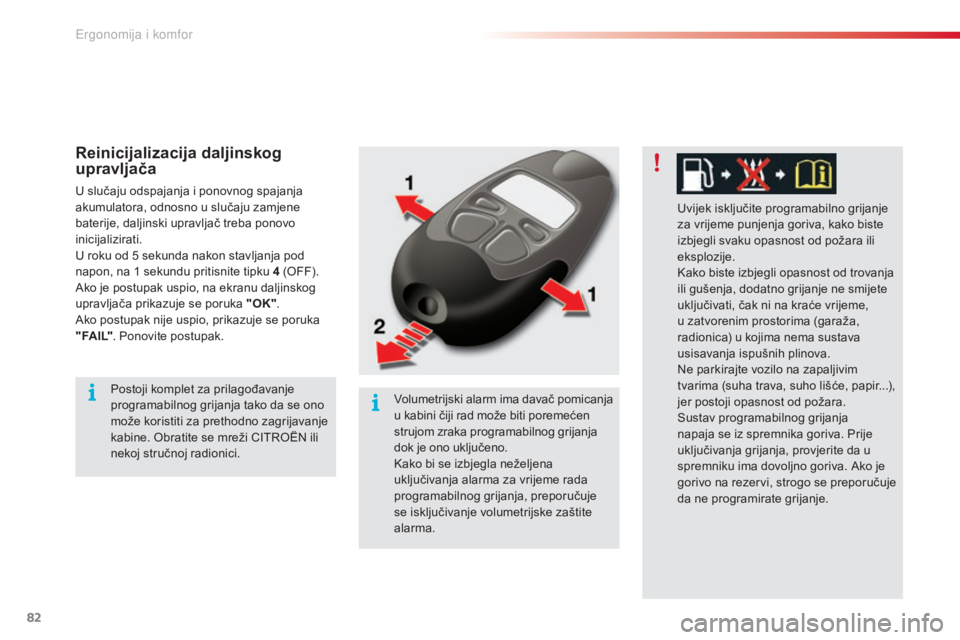 Ergonomija i komfor

Reinicijalizacija daljinskog upravljača

U slučaju odspajanja i ponovnog spajanja akumulatora, odnosno u slučaju zamjene baterije, daljinski upravljač treba ponovo inicijalizirati.
U roku od 5 sekunda nakon stavljanja pod napon, na 1 sekundu pritisnite tipku 4 (OFF).
Ako je postupak uspio, na ekranu daljinskog upravljača prikazuje se poruka "OK".
Ako postupak nije uspio, prikazuje se poruka "FAIL". Ponovite postupak.

Postoji komplet za prilagođavanje programabilnog grijanja tako da se ono može koristiti za prethodno zagrijavanje kabine. Obratite se mreži CITROËN ili nekoj stručnoj radionici.

1
1
2

Volumetrijski alarm ima davač pomicanja u kabini čiji rad može biti poremećen strujom zraka programabilnog grijanja dok je ono uključeno.
Kako bi se izbjegla neželjena uključivanja alarma za vrijeme rada programabilnog grijanja, preporučuje se isključivanje volumetrijske zaštite alarma.

Uvijek isključite programabilno grijanje za vrijeme punjenja goriva, kako biste izbjegli svaku opasnost od požara ili eksplozije.
Kako biste izbjegli opasnost od trovanja ili gušenja, dodatno grijanje ne smijete uključivati, čak ni na kraće vrijeme, u zatvorenim prostorima (garaža, radionica) u kojima nema sustava usisavanja ispušnih plinova.
Ne parkirajte vozilo na zapaljivim tvarima (suha trava, suho lišće, papir...), jer postoji opasnost od požara.
Sustav programabilnog grijanja napaja se iz spremnika goriva. Prije uključivanja grijanja, provjerite da u spremniku ima dovoljno goriva. Ako je gorivo na rezervi, strogo se preporučuje da ne programirate grijanje.

82

carmanualsonline.info